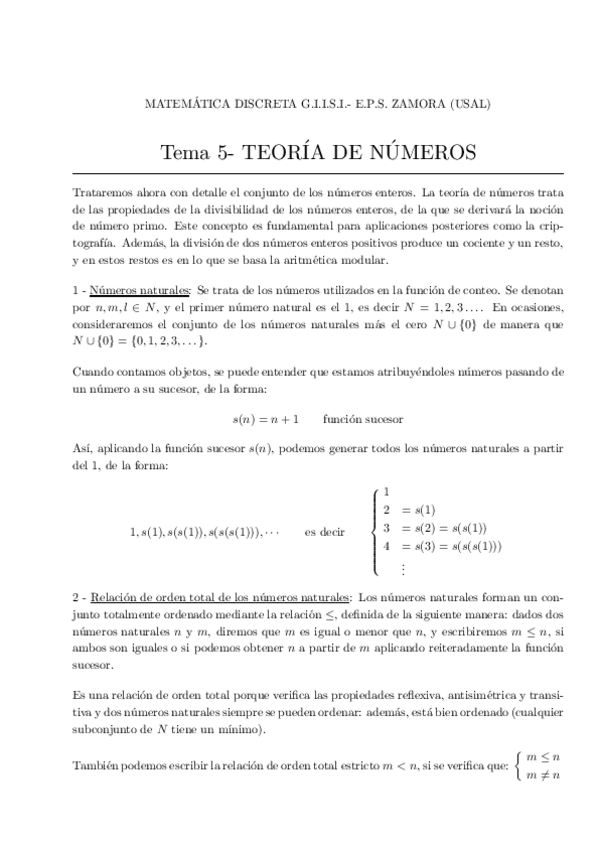 MATEMÁTICA DISCRETA G.I.I.S.I.- E.P.S. ZAMORA (USAL)

Tema 5- TEORÍA DE NÚMEROS

Trataremos ahora con detalle el conjunto de los números enteros. La teoría de números trata de las propiedades de la divisibilidad de los números enteros, de la que se derivará la noción de número primo. Este concepto es fundamental para aplicaciones posteriores como la criptografía. Además, la división de dos números enteros positivos produce un cociente y un resto, y en estos restos es en lo que se basa la aritmética modular.

1 - Números naturales: Se trata de los números utilizados en la función de conteo. Se denotan por $n, m, l \in N$, y el primer número natural es el 1, es decir $N = 1, 2, 3 \ldots$. En ocasiones, consideraremos el conjunto de los números naturales más el cero $N \cup \{0\}$ de manera que $N \cup \{0\} = \{0, 1, 2, 3, \ldots\}$.

Cuando contamos objetos, se puede entender que estamos atribuyéndoles números pasando de un número a su sucesor, de la forma:

$s(n) = n + 1$ función sucesor

Así, aplicando la función sucesor $s(n)$, podemos generar todos los números naturales a partir del 1, de la forma:

$1, s(1), s(s(1)), s(s(s(1))), \cdots$ es decir $\begin{cases} 1 \\ 2 = s(1) \\ 3 = s(2) = s(s(1)) \\ 4 = s(3) = s(s(s(1))) \\ \vdots \end{cases}$

2 - Relación de orden total de los números naturales: Los números naturales forman un conjunto totalmente ordenado mediante la relación $\leq$, definida de la siguiente manera: dados dos números naturales $n$ y $m$, diremos que $m$ es igual o menor que $n$, y escribiremos $m \leq n$, si ambos son iguales o si podemos obtener $n$ a partir de $m$ aplicando reiteradamente la función sucesor.

Es una relación de orden total porque verifica las propiedades reflexiva, antisimétrica y transitiva y dos números naturales siempre se pueden ordenar: además, está bien ordenado (cualquier subconjunto de $N$ tiene un mínimo).

También podemos escribir la relación de orden total estricto $m < n$, si se verifica que: $\begin{cases} m \leq n \\ m \neq n \end{cases}$